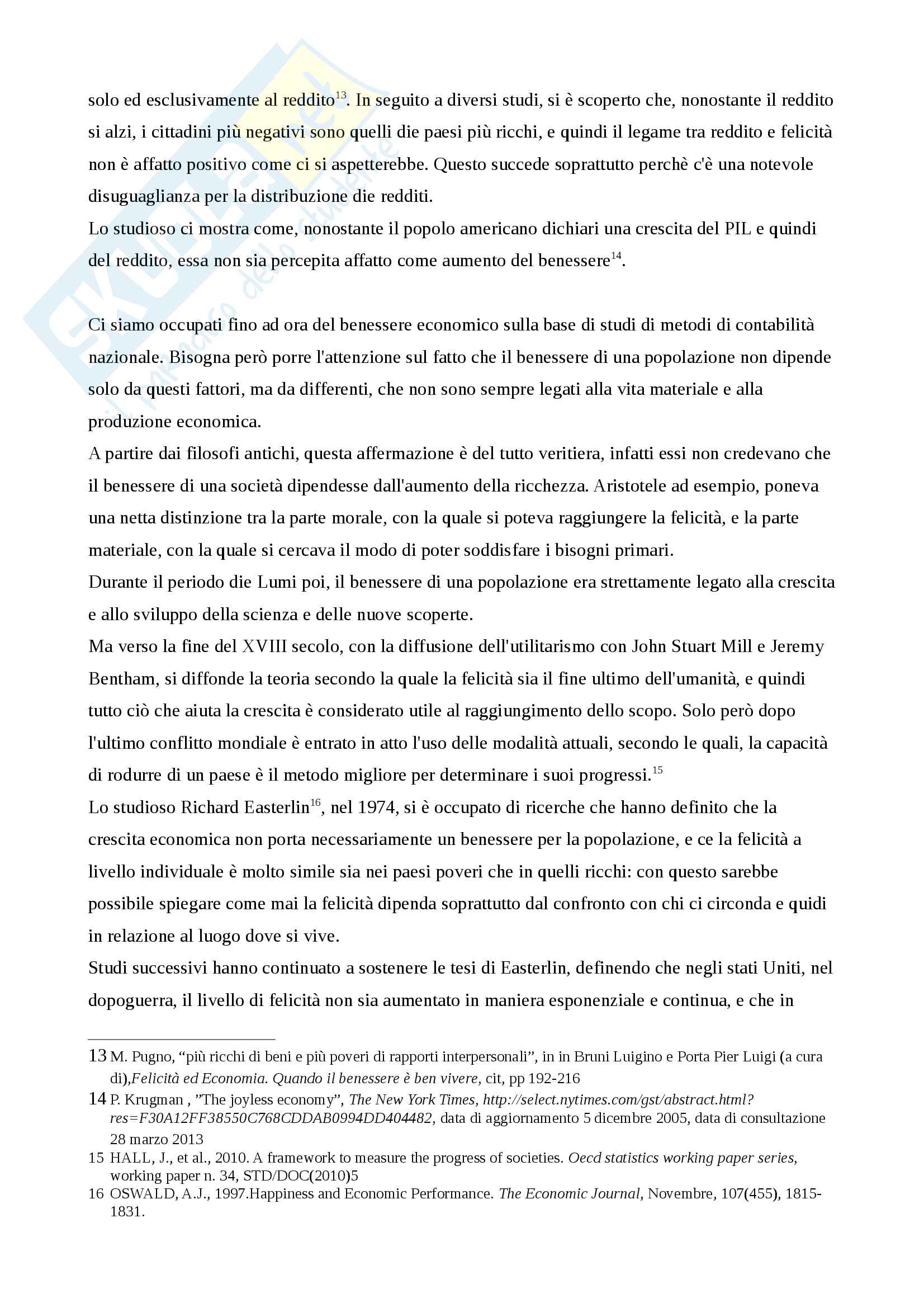 solo ed esclusivamente al reddito$^{13}$. In seguito a diversi studi, si è scoperto che, nonostante il reddito si alzi, i cittadini più negativi sono quelli die paesi più ricchi, e quindi il legame tra reddito e felicità non è affatto positivo come ci si aspetterebbe. Questo succede soprattutto perchè c'è una notevole disuguaglianza per la distribuzione die redditi.
Lo studioso ci mostra come, nonostante il popolo americano dichiari una crescita del PIL e quindi del reddito, essa non sia percepita affatto come aumento del benessere$^{14}$.

Ci siamo occupati fino ad ora del benessere economico sulla base di studi di metodi di contabilità nazionale. Bisogna però porre l'attenzione sul fatto che il benessere di una popolazione non dipende solo da questi fattori, ma da differenti, che non sono sempre legati alla vita materiale e alla produzione economica.
A partire dai filosofi antichi, questa affermazione è del tutto veritiera, infatti essi non credevano che il benessere di una società dipendesse dall'aumento della ricchezza. Aristotele ad esempio, poneva una netta distinzione tra la parte morale, con la quale si poteva raggiungere la felicità, e la parte materiale, con la quale si cercava il modo di poter soddisfare i bisogni primari.
Durante il periodo die Lumi poi, il benessere di una popolazione era strettamente legato alla crescita e allo sviluppo della scienza e delle nuove scoperte.
Ma verso la fine del XVIII secolo, con la diffusione dell'utilitarismo con John Stuart Mill e Jeremy Bentham, si diffonde la teoria secondo la quale la felicità sia il fine ultimo dell'umanità, e quindi tutto ciò che aiuta la crescita è considerato utile al raggiungimento dello scopo. Solo però dopo l'ultimo conflitto mondiale è entrato in atto l'uso delle modalità attuali, secondo le quali, la capacità di rodurre di un paese è il metodo migliore per determinare i suoi progressi.$^{15}$
Lo studioso Richard Easterlin$^{16}$, nel 1974, si è occupato di ricerche che hanno definito che la crescita economica non porta necessariamente un benessere per la popolazione, e ce la felicità a livello individuale è molto simile sia nei paesi poveri che in quelli ricchi: con questo sarebbe possibile spiegare come mai la felicità dipenda soprattutto dal confronto con chi ci circonda e quidi in relazione al luogo dove si vive.
Studi successivi hanno continuato a sostenere le tesi di Easterlin, definendo che negli stati Uniti, nel dopoguerra, il livello di felicità non sia aumentato in maniera esponenziale e continua, e che in

13 M. Pugno, “più ricchi di beni e più poveri di rapporti interpersonali”, in in Bruni Luigino e Porta Pier Luigi (a cura di),Felicità ed Economia. Quando il benessere è ben vivere, cit, pp 192-216
14 P. Krugman , ”The joyless economy”, The New York Times, http://select.nytimes.com/gst/abstract.html?res=F30A12FF38550C768CDDAB0994DD404482, data di aggiornamento 5 dicembre 2005, data di consultazione 28 marzo 2013
15 HALL, J., et al., 2010. A framework to measure the progress of societies. Oecd statistics working paper series, working paper n. 34, STD/DOC(2010)5
16 OSWALD, A.J., 1997.Happiness and Economic Performance. The Economic Journal, Novembre, 107(455), 1815-1831.